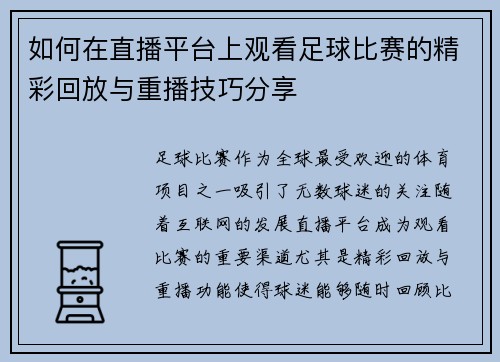 如何在直播平台上观看足球比赛的精彩回放与重播技巧分享

足球比赛作为全球最受欢迎的体育项目之一吸引了无数球迷的关注随着互联网的发展直播平台成为观看比赛的重要渠道尤其是精彩回放与重播功能使得球迷能够随时回顾比